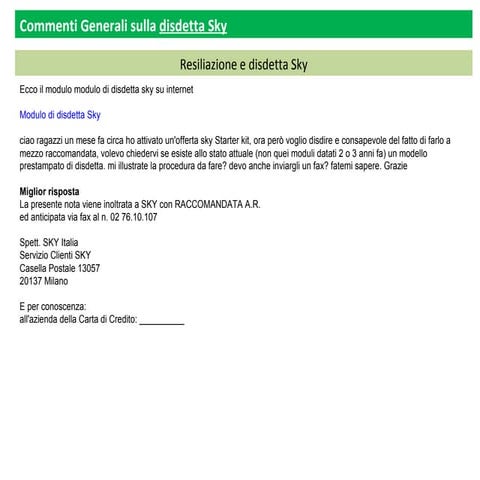 Commenti Generali sulla disdetta Sky

Resiliazione e disdetta Sky

Ecco il modulo modulo di disdetta sky su internet

Modulo di disdetta Sky

ciao ragazzi un mese fa circa ho attivato un'offerta sky Starter kit, ora però voglio disdire e consapevole del fatto di farlo a mezzo raccomandata, volevo chiedervi se esiste allo stato attuale (non quei moduli datati 2 o 3 anni fa) un modello prestampato di disdetta. mi illustrate la procedura da fare? devo anche inviargli un fax? fatemi sapere. Grazie

Miglior risposta
La presente nota viene inoltrata a SKY con RACCOMANDATA A.R.
ed anticipata via fax al n. 02 76.10.107

Spett. SKY Italia
Servizio Clienti SKY
Casella Postale 13057
20137 Milano

E per conoscenza:
all'azienda della Carta di Credito: __________